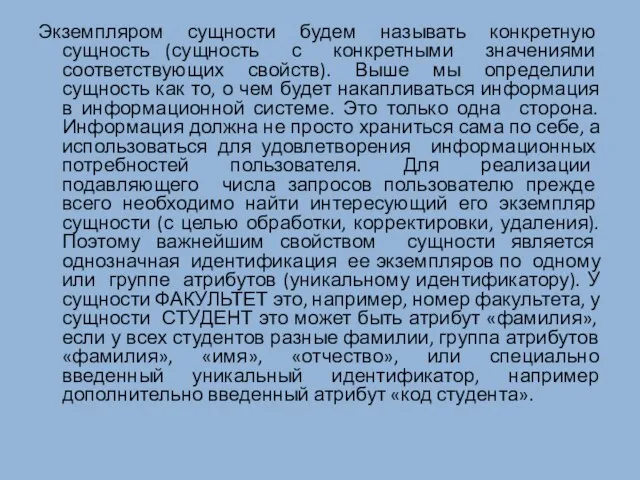 Экземпляром сущности будем называть конкретную сущность (сущность с конкретными значениями соответствующих свойств). Выше мы определили сущность как то, о чем будет накапливаться информация в информационной системе. Это только одна сторона. Информация должна не просто храниться сама по себе, а использоваться для удовлетворения информационных потребностей пользователя. Для реализации подавляющего числа запросов пользователю прежде всего необходимо найти интересующий его экземпляр сущности (с целью обработки, корректировки, удаления). Поэтому важнейшим свойством сущности является однозначная идентификация ее экземпляров по одному или группе атрибутов (уникальному идентификатору). У сущности ФАКУЛЬТЕТ это, например, номер факультета, у сущности СТУДЕНТ это может быть атрибут «фамилия», если у всех студентов разные фамилии, группа атрибутов «фамилия», «имя», «отчество», или специально введенный уникальный идентификатор, например дополнительно введенный атрибут «код студента».